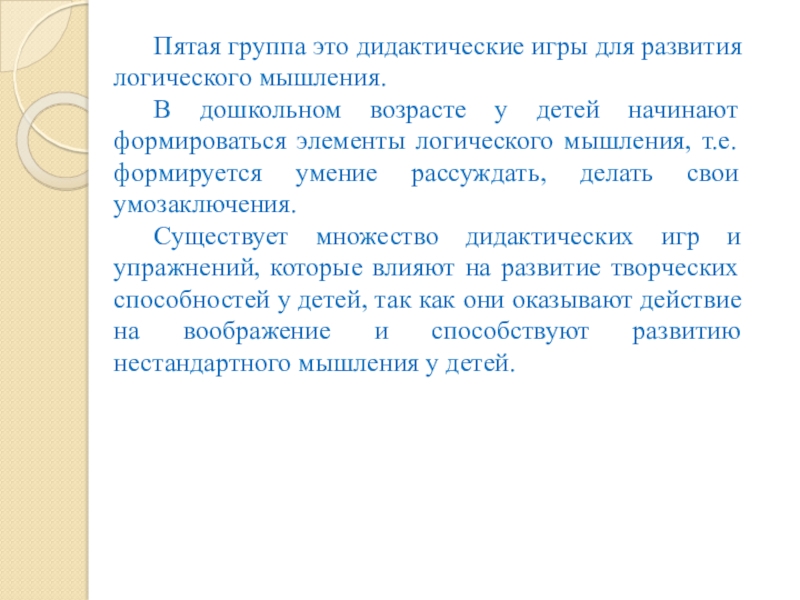 Пятая группа это дидактические игры для развития логического мышления.

В дошкольном возрасте у детей начинают формироваться элементы логического мышления, т.е. формируется умение рассуждать, делать свои умозаключения.

Существует множество дидактических игр и упражнений, которые влияют на развитие творческих способностей у детей, так как они оказывают действие на воображение и способствуют развитию нестандартного мышления у детей.